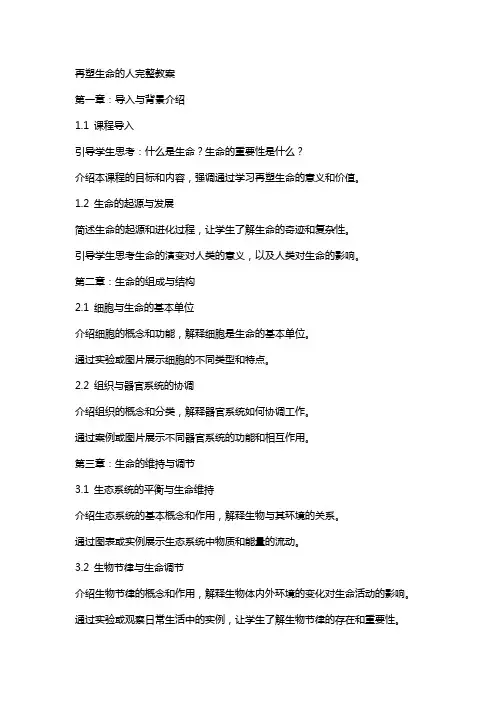 再塑生命的人完整教案

第一章：导入与背景介绍

1.1 课程导入

引导学生思考：什么是生命？生命的重要性是什么？

介绍本课程的目标和内容，强调通过学习再塑生命的意义和价值。

1.2 生命的起源与发展

简述生命的起源和进化过程，让学生了解生命的奇迹和复杂性。

引导学生思考生命的演变对人类的意义，以及人类对生命的影响。

第二章：生命的组成与结构

2.1 细胞与生命的基本单位

介绍细胞的概念和功能，解释细胞是生命的基本单位。

通过实验或图片展示细胞的不同类型和特点。

2.2 组织与器官系统的协调

介绍组织的概念和分类，解释器官系统如何协调工作。

通过案例或图片展示不同器官系统的功能和相互作用。

第三章：生命的维持与调节

3.1 生态系统的平衡与生命维持

介绍生态系统的基本概念和作用，解释生物与其环境的关系。

通过图表或实例展示生态系统中物质和能量的流动。

3.2 生物节律与生命调节

介绍生物节律的概念和作用，解释生物体内外环境的变化对生命活动的影响。

通过实验或观察日常生活中的实例，让学生了解生物节律的存在和重要性。